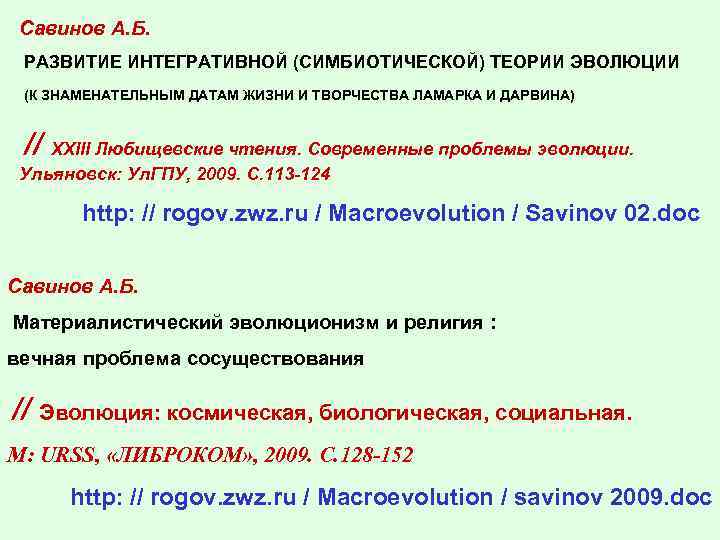 Савинов А.Б.

РАЗВИТИЕ ИНТЕГРАТИВНОЙ (СИМБИОТИЧЕСКОЙ) ТЕОРИИ ЭВОЛЮЦИИ

(К ЗНАМЕНАТЕЛЬНЫМ ДАТАМ ЖИЗНИ И ТВОРЧЕСТВА ЛАМАРКА И ДАРВИНА)

// XXIII Любищевские чтения. Современные проблемы эволюции. Ульяновск: УлГПУ, 2009. С.113-124

http: // rogov.zwz.ru / Macroevolution / Savinov 02.doc

Савинов А.Б.

Материалистический эволюционизм и религия : вечная проблема сосуществования

// Эволюция: космическая, биологическая, социальная. М: URSS, «ЛИБРОКОМ», 2009. С.128-152

http: // rogov.zwz.ru / Macroevolution / savinov 2009.doc